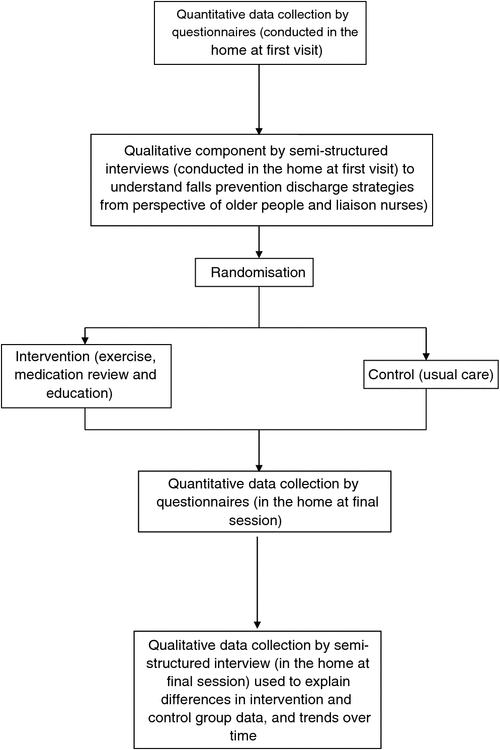 Quantitative data collection by questionnaires (conducted in the home at first visit)

Qualitative component by semi-structured interviews (conducted in the home at first visit) to understand falls prevention discharge strategies from perspective of older people and liaison nurses)

Randomisation

Intervention (exercise, medication review and education)

Control (usual care)

Quantitative data collection by questionnaires (in the home at final session)

Qualitative data collection by semi-structured interview (in the home at final session) used to explain differences in intervention and control group data, and trends over time